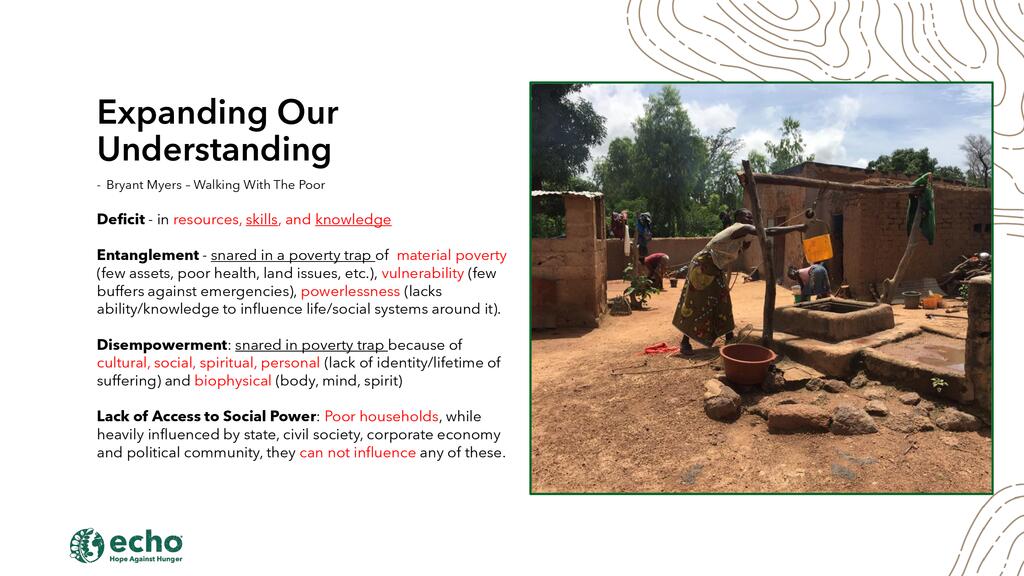 Expanding Our Understanding

- Bryant Myers – Walking With The Poor

Deficit - in resources, skills, and knowledge

Entanglement - snared in a poverty trap of material poverty (few assets, poor health, land issues, etc.), vulnerability (few buffers against emergencies), powerlessness (lacks ability/knowledge to influence life/social systems around it).

Disempowerment: snared in poverty trap because of cultural, social, spiritual, personal (lack of identity/lifetime of suffering) and biophysical (body, mind, spirit)

Lack of Access to Social Power: Poor households, while heavily influenced by state, civil society, corporate economy and political community, they can not influence any of these.

echo
Hope Against Hunger